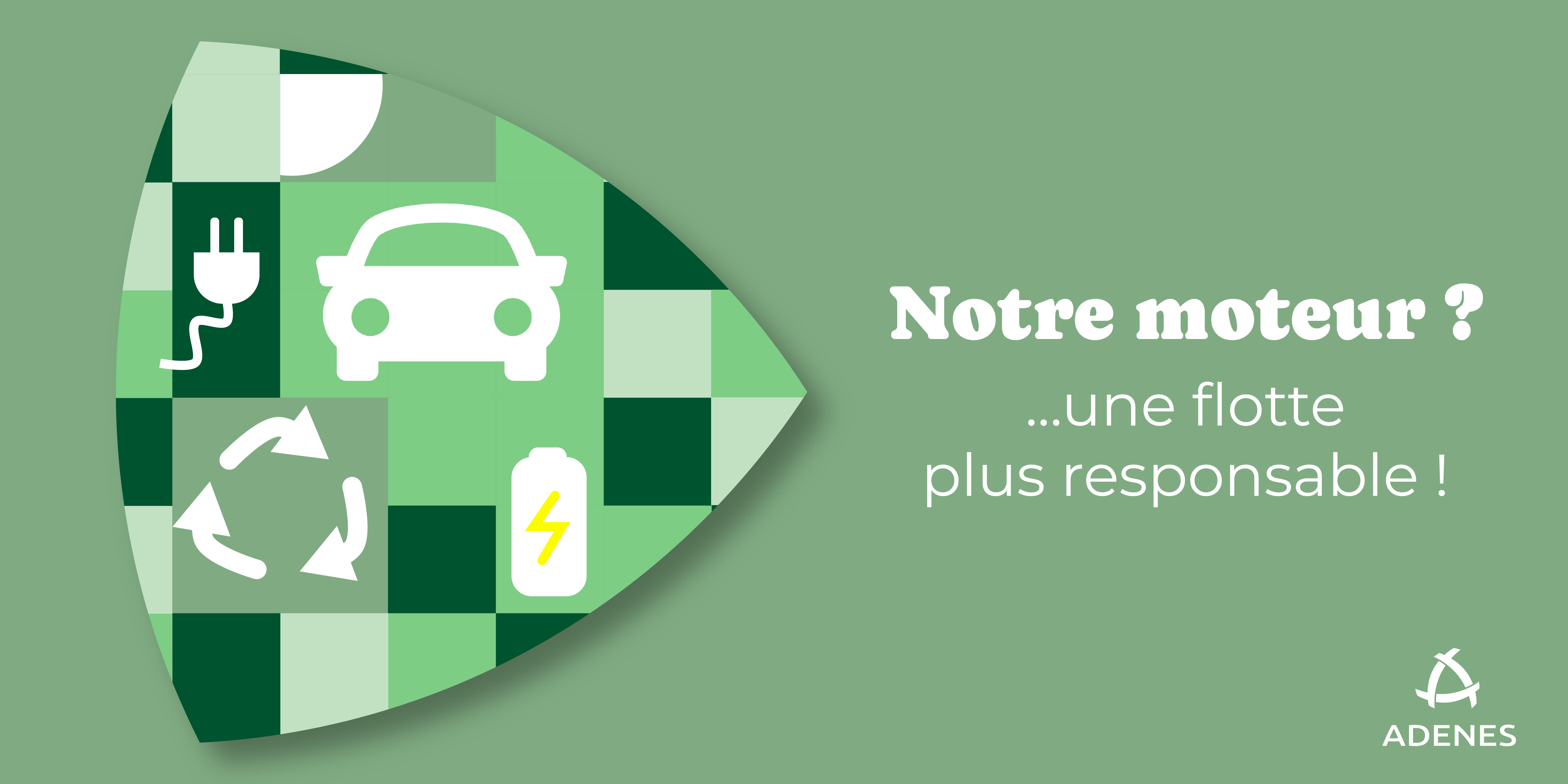 Notre moteur ?

...une flotte
plus responsable !

ADENES